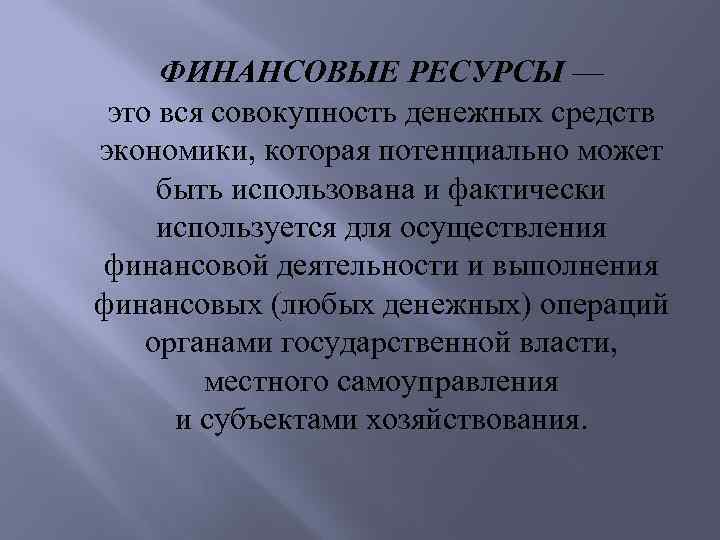 ФИНАНСОВЫЕ РЕСУРСЫ — это вся совокупность денежных средств экономики, которая потенциально может быть использована и фактически используется для осуществления финансовой деятельности и выполнения финансовых (любых денежных) операций органами государственной власти, местного самоуправления и субъектами хозяйствования.